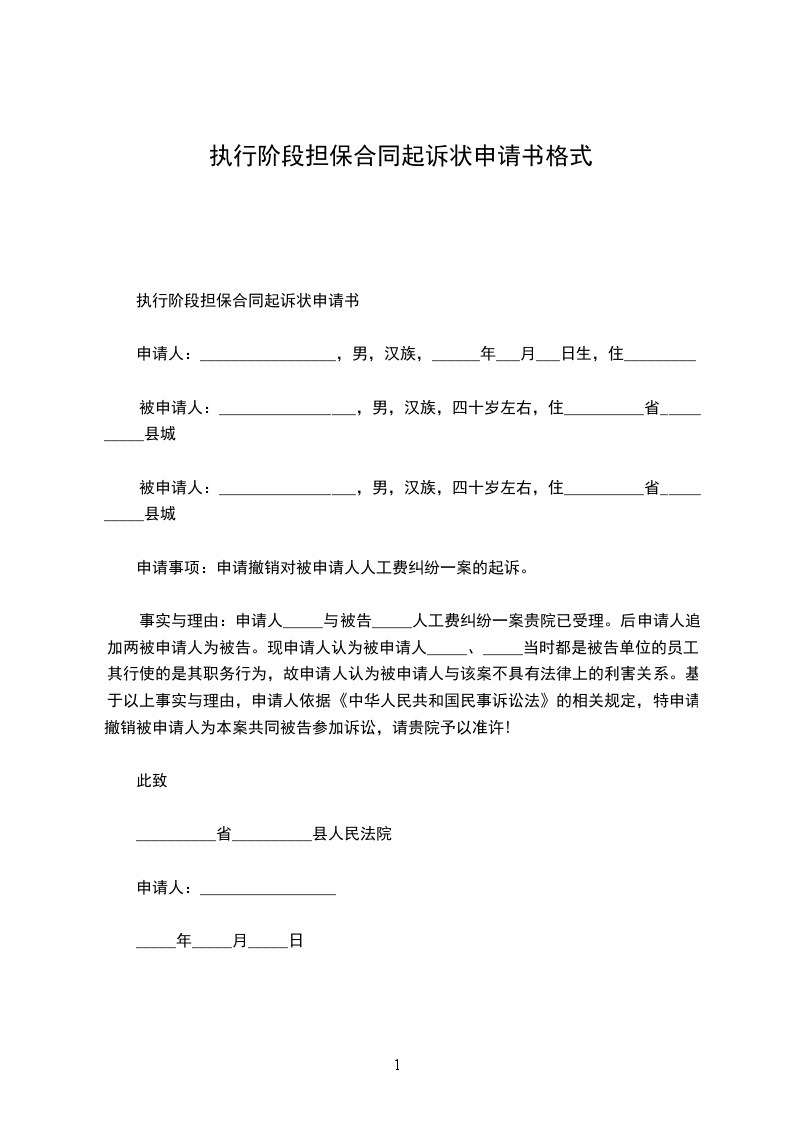 执行阶段担保合同起诉状申请书格式

执行阶段担保合同起诉状申请书

申请人：_________________，男，汉族，______年___月___日生，住_________

被申请人：_________________，男，汉族，四十岁左右，住__________省__________县城

被申请人：_________________，男，汉族，四十岁左右，住__________省__________县城

申请事项：申请撤销对被申请人人工费纠纷一案的起诉。

事实与理由：申请人_____与被告_____人工费纠纷一案贵院已受理。后申请人追加两被申请人为被告。现申请人认为被申请人_____、_____当时都是被告单位的员工其行使的是其职务行为，故申请人认为被申请人与该案不具有法律上的利害关系。基于以上事实与理由，申请人依据《中华人民共和国民事诉讼法》的相关规定，特申请撤销被申请人为本案共同被告参加诉讼，请贵院予以准许！

此致

__________省__________县人民法院

申请人：_________________

_____年_____月_____日

1